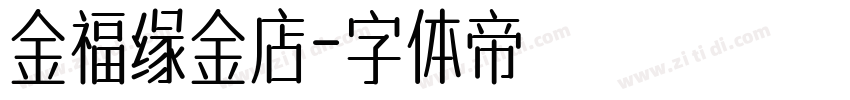 金福缘金店-字体帝

www.zi ti di.com